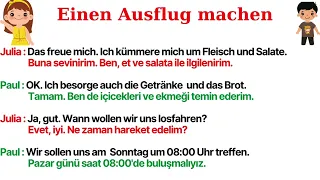 Einen Ausflug machen

Julia : Das freue mich. Ich kümmere mich um Fleisch und Salate.
Buna sevinirim. Ben, et ve salata ile ilgilenirim.

Paul : OK. Ich besorge auch die Getränke und das Brot.
Tamam. Ben de içicekleri ve ekmeği temin ederim.

Julia : Ja, gut. Wann wollen wir uns losfahren?
Evet, iyi. Ne zaman hareket edelim?

Paul : Wir sollen uns am Sonntag um 08:00 Uhr treffen.
Pazar günü saat 08:00'de buluşmalıyız.